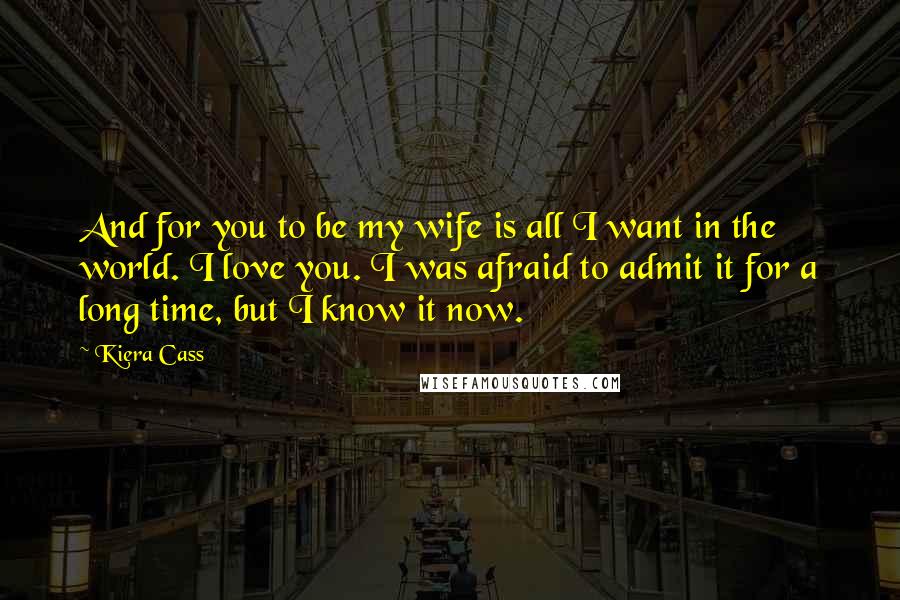 And for you to be my wife is all I want in the world. I love you. I was afraid to admit it for a long time, but I know it now.

~ Kiera Cass

WISEFAMOUSQUOTES.COM